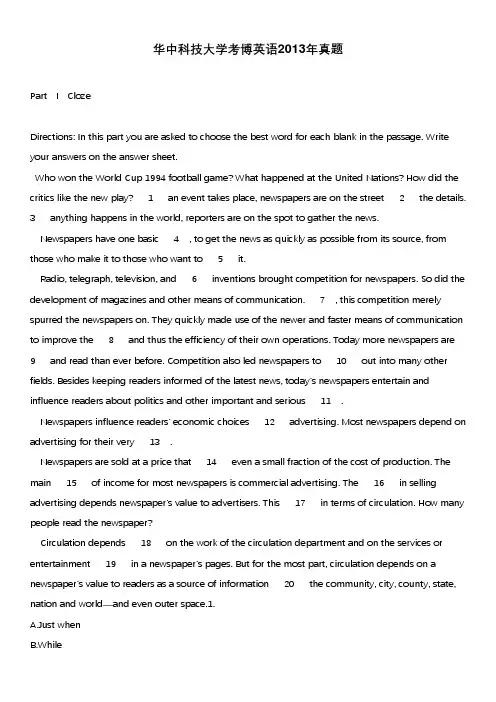 华中科技大学考博英语2013年真题

Part I Cloze

Directions: In this part you are asked to choose the best word for each blank in the passage. Write your answers on the answer sheet.

Who won the World Cup 1994 football game? What happened at the United Nations? How did the critics like the new play? 1 an event takes place, newspapers are on the street 2 the details. 3 anything happens in the world, reporters are on the spot to gather the news.

Newspapers have one basic 4 , to get the news as quickly as possible from its source, from those who make it to those who want to 5 it.

Radio, telegraph, television, and 6 inventions brought competition for newspapers. So did the development of magazines and other means of communication. 7 , this competition merely spurred the newspapers on. They quickly made use of the newer and faster means of communication to improve the 8 and thus the efficiency of their own operations. Today more newspapers are 9 and read than ever before. Competition also led newspapers to 10 out into many other fields. Besides keeping readers informed of the latest news, today's newspapers entertain and influence readers about politics and other important and serious 11 .

Newspapers influence readers' economic choices 12 advertising. Most newspapers depend on advertising for their very 13 .

Newspapers are sold at a price that 14 even a small fraction of the cost of production. The main 15 of income for most newspapers is commercial advertising. The 16 in selling advertising depends newspaper's value to advertisers. This 17 in terms of circulation. How many people read the newspaper?

Circulation depends 18 on the work of the circulation department and on the services or entertainment 19 in a newspaper's pages. But for the most part, circulation depends on a newspaper's value to readers as a source of information 20 the community, city, county, state, nation and world—and even outer space.1.

A.Just when

B.While